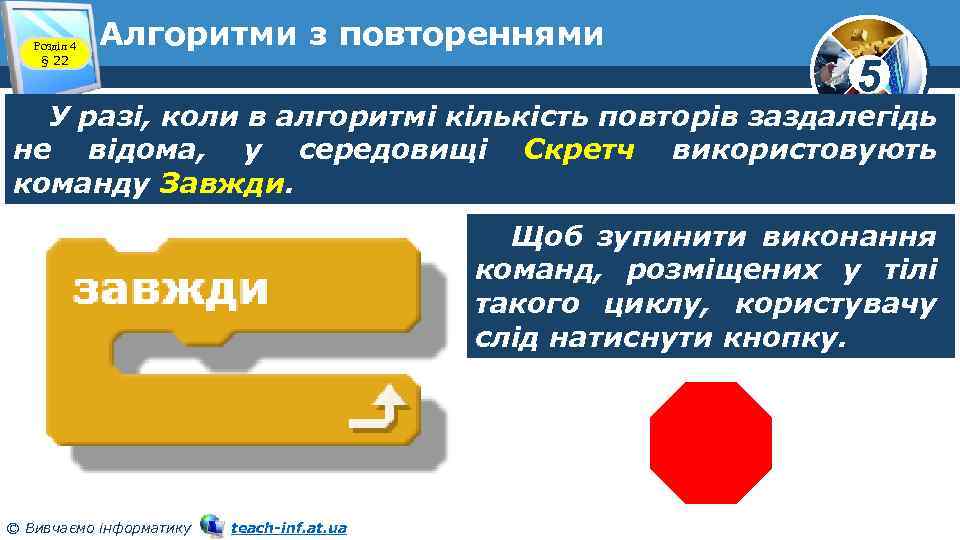 Розділ 4
§ 22

Алгоритми з повтореннями

5

У разі, коли в алгоритмі кількість повторів заздалегідь не відома, у середовищі Скретч використовують команду Завжди.

завжди

Щоб зупинити виконання команд, розміщених у тілі такого циклу, користувачу слід натиснути кнопку.

© Вивчаємо інформатику teach-inf.at.ua